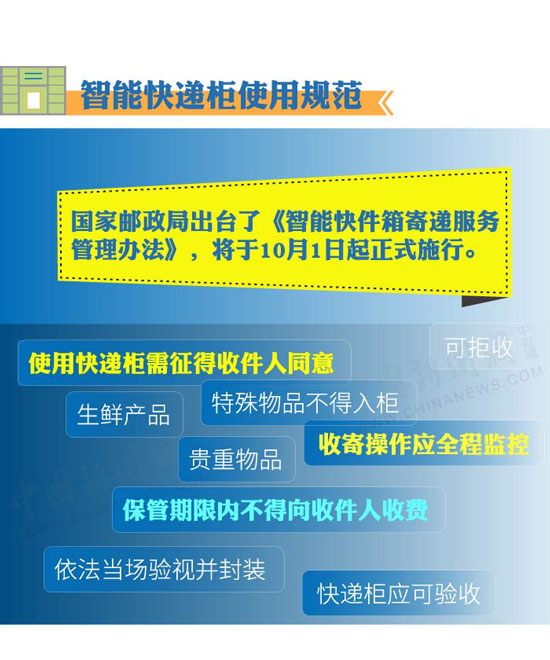 智能快递柜使用规范

国家邮政局出台了《智能快件箱寄递服务管理办法》，将于10月1日起正式施行。

可拒收

使用快递柜需征得收件人同意

生鲜产品

特殊物品不得入柜

收寄操作应全程监控

贵重物品

保管期限内不得向收件人收费

依法当场验视并封装

快递柜应可验收

中新网 WWW.CHINANEWS.COM